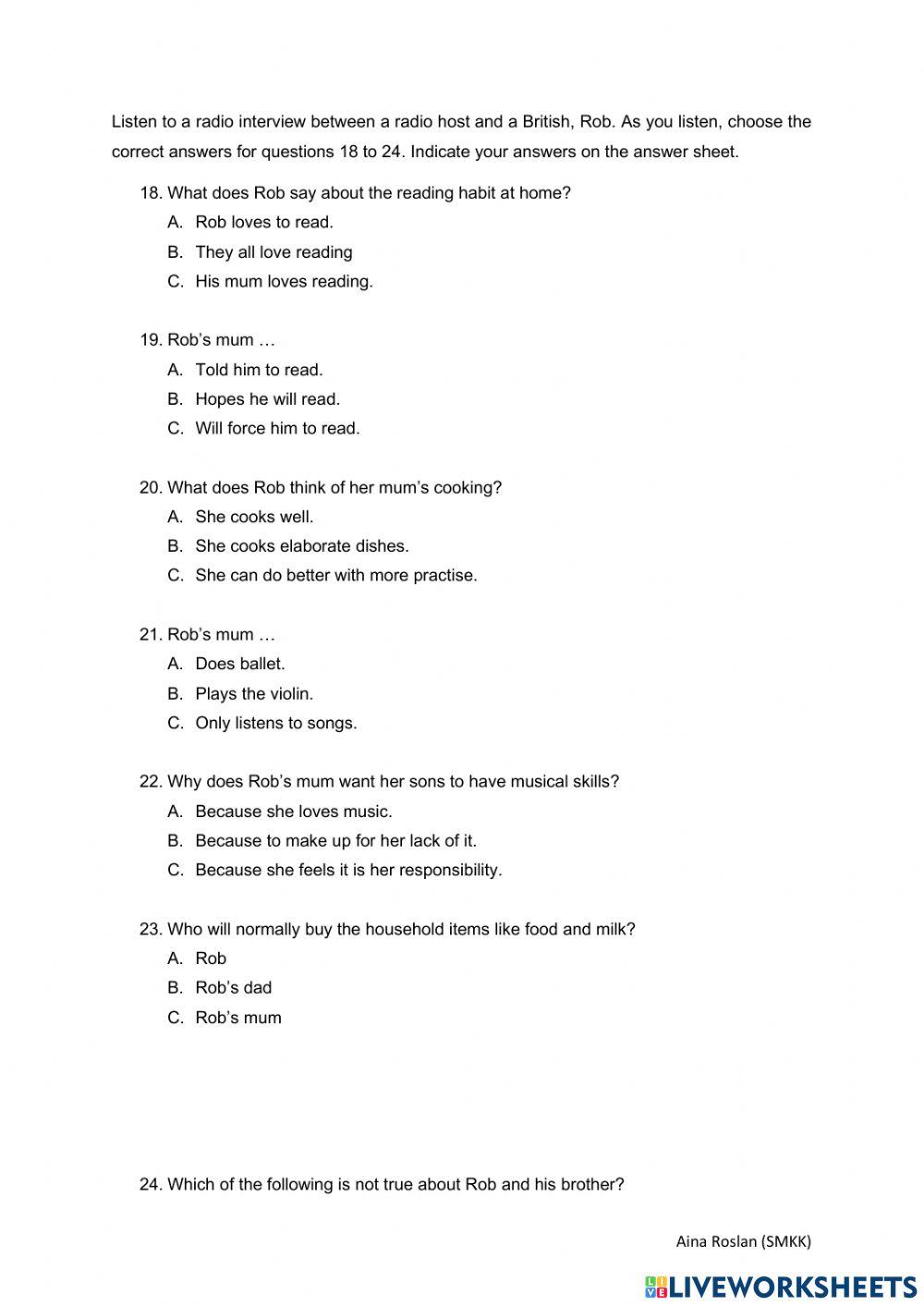 Listen to a radio interview between a radio host and a British, Rob. As you listen, choose the correct answers for questions 18 to 24. Indicate your answers on the answer sheet.

18. What does Rob say about the reading habit at home?
A. Rob loves to read.
B. They all love reading
C. His mum loves reading.

19. Rob's mum …
A. Told him to read.
B. Hopes he will read.
C. Will force him to read.

20. What does Rob think of her mum's cooking?
A. She cooks well.
B. She cooks elaborate dishes.
C. She can do better with more practise.

21. Rob's mum …
A. Does ballet.
B. Plays the violin.
C. Only listens to songs.

22. Why does Rob's mum want her sons to have musical skills?
A. Because she loves music.
B. Because to make up for her lack of it.
C. Because she feels it is her responsibility.

23. Who will normally buy the household items like food and milk?
A. Rob
B. Rob's dad
C. Rob's mum

24. Which of the following is not true about Rob and his brother?

Aina Roslan (SMKK)

LIVEWORKSHEETS